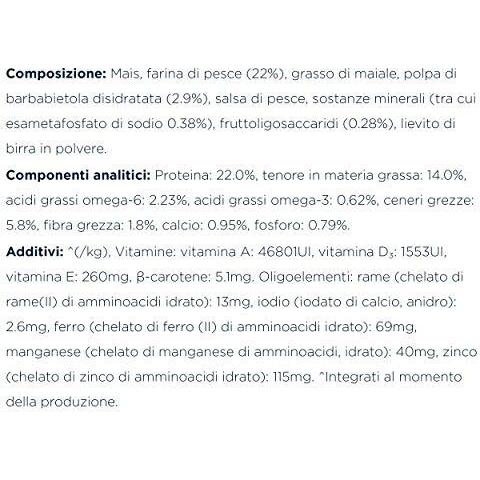 **Composizione:** Mais, farina di pesce (22%), grasso di maiale, polpa di barbabietola disidratata (2.9%), salsa di pesce, sostanze minerali (tra cui esametafosfato di sodio 0.38%), fruttoligosaccaridi (0.28%), lievito di birra in polvere.

**Componenti analitici:** Proteina: 22.0%, tenore in materia grassa: 14.0%, acidi grassi omega-6: 2.23%, acidi grassi omega-3: 0.62%, ceneri grezze: 5.8%, fibra grezza: 1.8%, calcio: 0.95%, fosforo: 0.79%.

**Additivi:** ^(/kg), Vitamine: vitamina A: 46801UI, vitamina $D_3$: 1553UI, vitamina E: 260mg, β-carotene: 5.1mg. Oligoelementi: rame (chelato di rame(II) di amminoacidi idrato): 13mg, iodio (iodato di calcio, anidro): 2.6mg, ferro (chelato di ferro (II) di amminoacidi idrato): 69mg, manganese (chelato di manganese di amminoacidi, idrato): 40mg, zinco (chelato di zinco di amminoacidi idrato): 115mg. ^Integrati al momento della produzione.